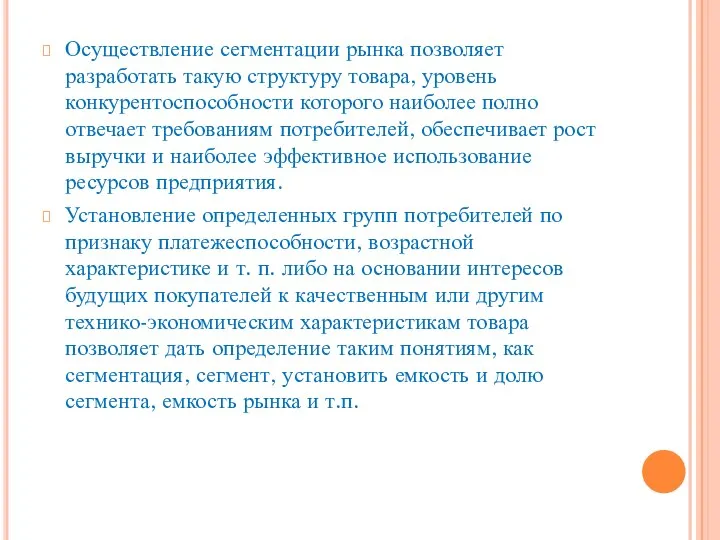 Осуществление сегментации рынка позволяет разработать такую структуру товара, уровень конкурентоспособности которого наиболее полно отвечает требованиям потребителей, обеспечивает рост выручки и наиболее эффективное использование ресурсов предприятия.

Установление определенных групп потребителей по признаку платежеспособности, возрастной характеристике и т. п. либо на основании интересов будущих покупателей к качественным или другим технико-экономическим характеристикам товара позволяет дать определение таким понятиям, как сегментация, сегмент, установить емкость и долю сегмента, емкость рынка и т.п.